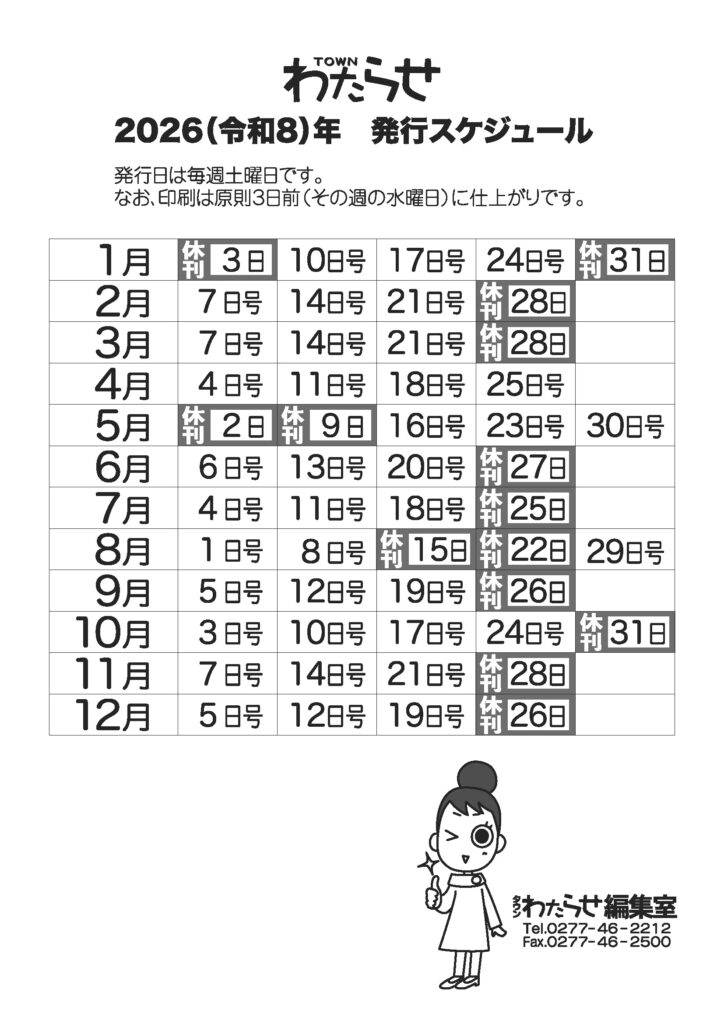 TOWN
わたらせ

2026(令和8)年 発行スケジュール

発行日は毎週土曜日です。
なお、印刷は原則3日前(その週の水曜日)に仕上がりです。

| 1月 | 休刊 3日 | 10日号 | 17日号 | 24日号 | 休刊 31日 |
|---|---|---|---|---|---|
| 2月 | 7日号 | 14日号 | 21日号 | 休刊 28日 | |
| 3月 | 7日号 | 14日号 | 21日号 | 休刊 28日 | |
| 4月 | 4日号 | 11日号 | 18日号 | 25日号 | |
| 5月 | 休刊 2日 | 休刊 9日 | 16日号 | 23日号 | 30日号 |
| 6月 | 6日号 | 13日号 | 20日号 | 休刊 27日 | |
| 7月 | 4日号 | 11日号 | 18日号 | 休刊 25日 | |
| 8月 | 1日号 | 8日号 | 休刊 15日 | 休刊 22日 | 29日号 |
| 9月 | 5日号 | 12日号 | 19日号 | 休刊 26日 | |
| 10月 | 3日号 | 10日号 | 17日号 | 24日号 | 休刊 31日 |
| 11月 | 7日号 | 14日号 | 21日号 | 休刊 28日 | |
| 12月 | 5日号 | 12日号 | 19日号 | 休刊 26日 | |

タウンわたらせ編集室
Tel.0277-46-2212
Fax.0277-46-2500